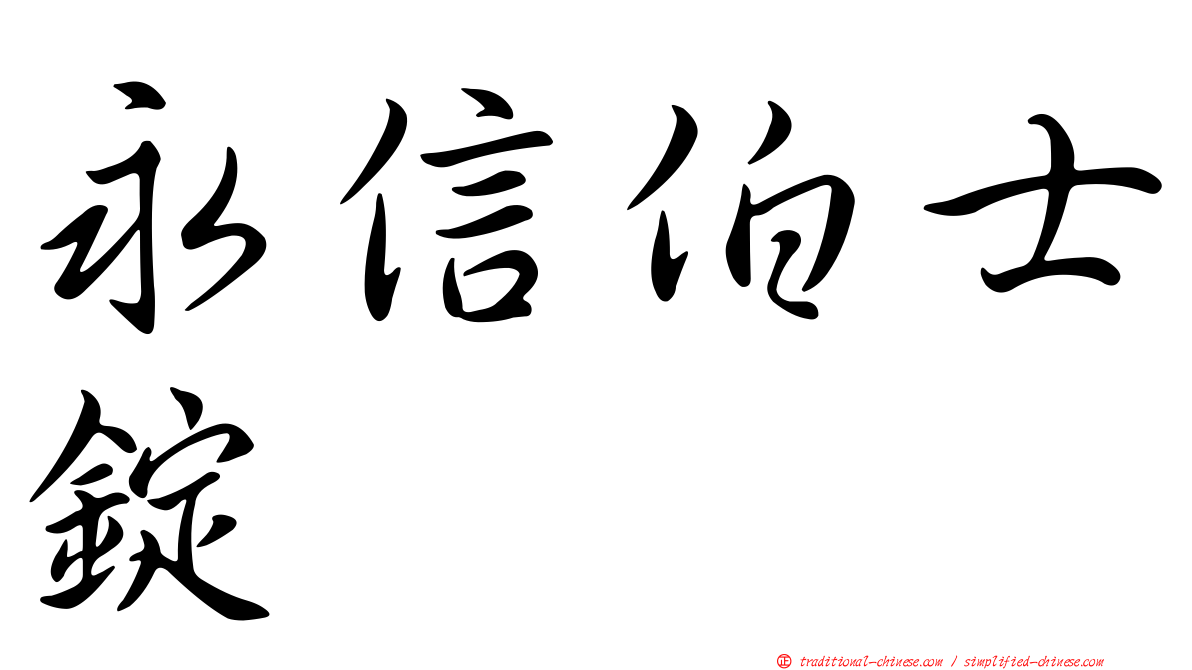 永信伯士錠

㊣ traditional-chinese.com / simplified-chinese.com